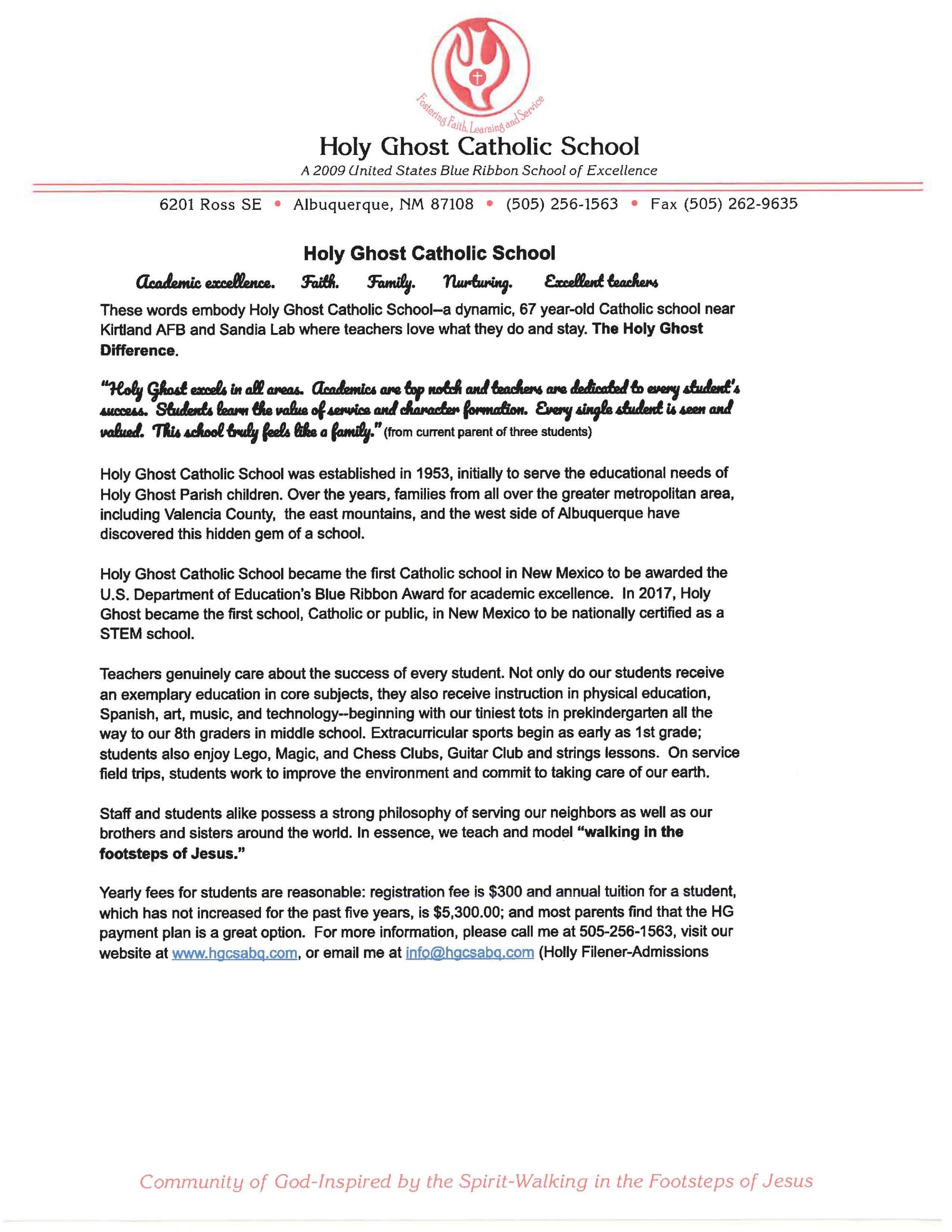 Fostering Faith, Learning and Service

Holy Ghost Catholic School

A 2009 United States Blue Ribbon School of Excellence

6201 Ross SE • Albuquerque, NM 87108 • (505) 256-1563 • Fax (505) 262-9635

Holy Ghost Catholic School

Academic excellence. Faith. Family. Nurturing. Excellent teachers

These words embody Holy Ghost Catholic School--a dynamic, 67 year-old Catholic school near Kirtland AFB and Sandia Lab where teachers love what they do and stay. The Holy Ghost Difference.

"Holy Ghost excels in all areas. Academics are top notch and teachers are dedicated to every student's success. Students learn the value of service and character formation. Every single student is seen and valued. This school truly feels like a family." (from current parent of three students)

Holy Ghost Catholic School was established in 1953, initially to serve the educational needs of Holy Ghost Parish children. Over the years, families from all over the greater metropolitan area, including Valencia County, the east mountains, and the west side of Albuquerque have discovered this hidden gem of a school.

Holy Ghost Catholic School became the first Catholic school in New Mexico to be awarded the U.S. Department of Education's Blue Ribbon Award for academic excellence. In 2017, Holy Ghost became the first school, Catholic or public, in New Mexico to be nationally certified as a STEM school.

Teachers genuinely care about the success of every student. Not only do our students receive an exemplary education in core subjects, they also receive instruction in physical education, Spanish, art, music, and technology--beginning with our tiniest tots in prekindergarten all the way to our 8th graders in middle school. Extracurricular sports begin as early as 1st grade; students also enjoy Lego, Magic, and Chess Clubs, Guitar Club and strings lessons. On service field trips, students work to improve the environment and commit to taking care of our earth.

Staff and students alike possess a strong philosophy of serving our neighbors as well as our brothers and sisters around the world. In essence, we teach and model "walking in the footsteps of Jesus."

Yearly fees for students are reasonable: registration fee is $300 and annual tuition for a student, which has not increased for the past five years, is $5,300.00; and most parents find that the HG payment plan is a great option. For more information, please call me at 505-256-1563, visit our website at www.hgcsabq.com, or email me at info@hgcsabq.com (Holly Filener-Admissions

Community of God-Inspired by the Spirit-Walking in the Footsteps of Jesus